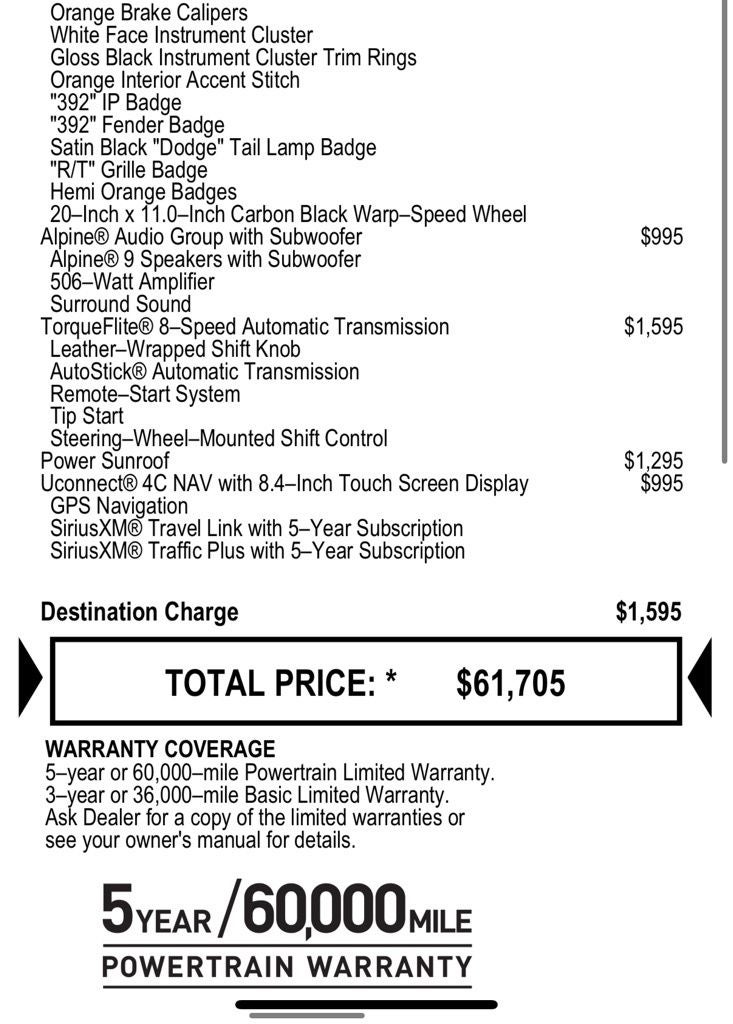 Orange Brake Calipers
White Face Instrument Cluster
Gloss Black Instrument Cluster Trim Rings
Orange Interior Accent Stitch
"392" IP Badge
"392" Fender Badge
Satin Black "Dodge" Tail Lamp Badge
"R/T" Grille Badge
Hemi Orange Badges
20–Inch x 11.0–Inch Carbon Black Warp–Speed Wheel
Alpine® Audio Group with Subwoofer $995
Alpine® 9 Speakers with Subwoofer
506–Watt Amplifier
Surround Sound
TorqueFlite® 8–Speed Automatic Transmission $1,595
Leather–Wrapped Shift Knob
AutoStick® Automatic Transmission
Remote–Start System
Tip Start
Steering–Wheel–Mounted Shift Control
Power Sunroof $1,295
Uconnect® 4C NAV with 8.4–Inch Touch Screen Display $995
GPS Navigation
SiriusXM® Travel Link with 5–Year Subscription
SiriusXM® Traffic Plus with 5–Year Subscription

Destination Charge $1,595

TOTAL PRICE: * $61,705

WARRANTY COVERAGE
5–year or 60,000–mile Powertrain Limited Warranty.
3–year or 36,000–mile Basic Limited Warranty.
Ask Dealer for a copy of the limited warranties or see your owner's manual for details.

5 YEAR / 60,000 MILE
POWERTRAIN WARRANTY